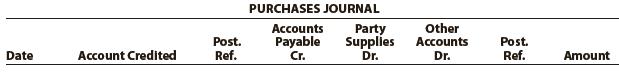 PURCHASES JOURNAL

| Date | Account Credited | Post. Ref. | Accounts Payable Cr. | Party Supplies Dr. | Other Accounts Dr. | Post. Ref. | Amount |
|---|---|---|---|---|---|---|---|